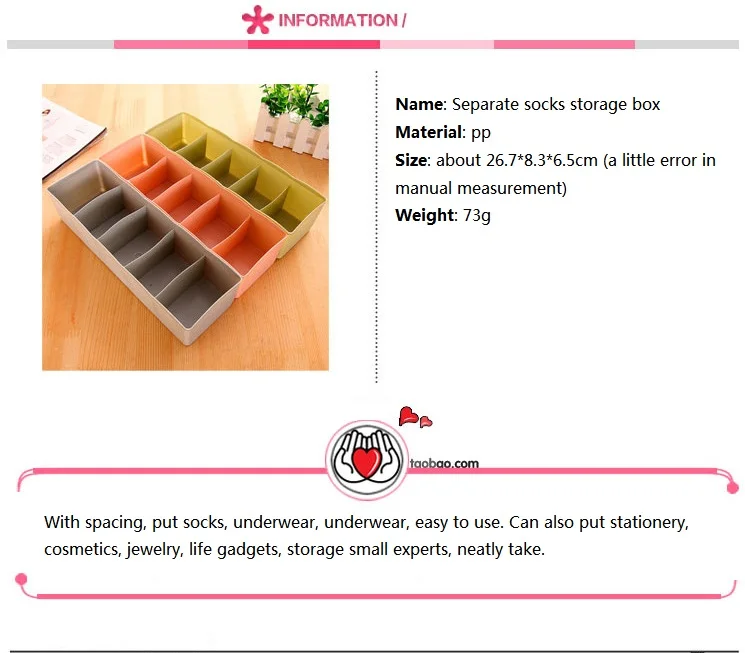 INFORMATION /

Name: Separate socks storage box
Material: pp
Size: about 26.7*8.3*6.5cm (a little error in manual measurement)
Weight: 73g

taobao.com

With spacing, put socks, underwear, underwear, easy to use. Can also put stationery, cosmetics, jewelry, life gadgets, storage small experts, neatly take.